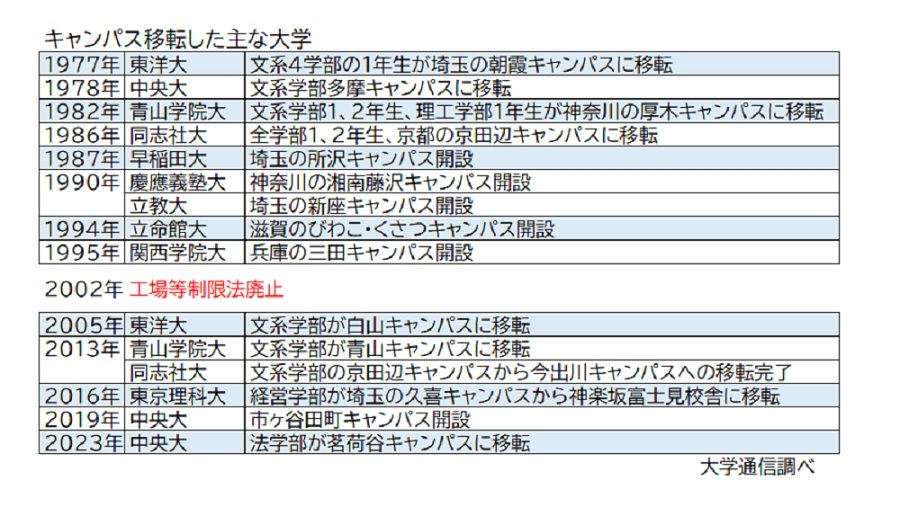 キャンパス移転した主な大学

| | | |
|---|---|---|
| 1977年 | 東洋大 | 文系4学部の1年生が埼玉の朝霞キャンパスに移転 |
| 1978年 | 中央大 | 文系学部多摩キャンパスに移転 |
| 1982年 | 青山学院大 | 文系学部1、2年生、理工学部1年生が神奈川の厚木キャンパスに移転 |
| 1986年 | 同志社大 | 全学部1、2年生、京都の京田辺キャンパスに移転 |
| 1987年 | 早稲田大 | 埼玉の所沢キャンパス開設 |
| 1990年 | 慶應義塾大 | 神奈川の湘南藤沢キャンパス開設 |
| | 立教大 | 埼玉の新座キャンパス開設 |
| 1994年 | 立命館大 | 滋賀のびわこ・くさつキャンパス開設 |
| 1995年 | 関西学院大 | 兵庫の三田キャンパス開設 |

2002年 工場等制限法廃止

| | | |
|---|---|---|
| 2005年 | 東洋大 | 文系学部が白山キャンパスに移転 |
| 2013年 | 青山学院大 | 文系学部が青山キャンパスに移転 |
| | 同志社大 | 文系学部の京田辺キャンパスから今出川キャンパスへの移転完了 |
| 2016年 | 東京理科大 | 経営学部が埼玉の久喜キャンパスから神楽坂富士見校舎に移転 |
| 2019年 | 中央大 | 市ヶ谷田町キャンパス開設 |
| 2023年 | 中央大 | 法学部が茗荷谷キャンパスに移転 |

大学通信調べ